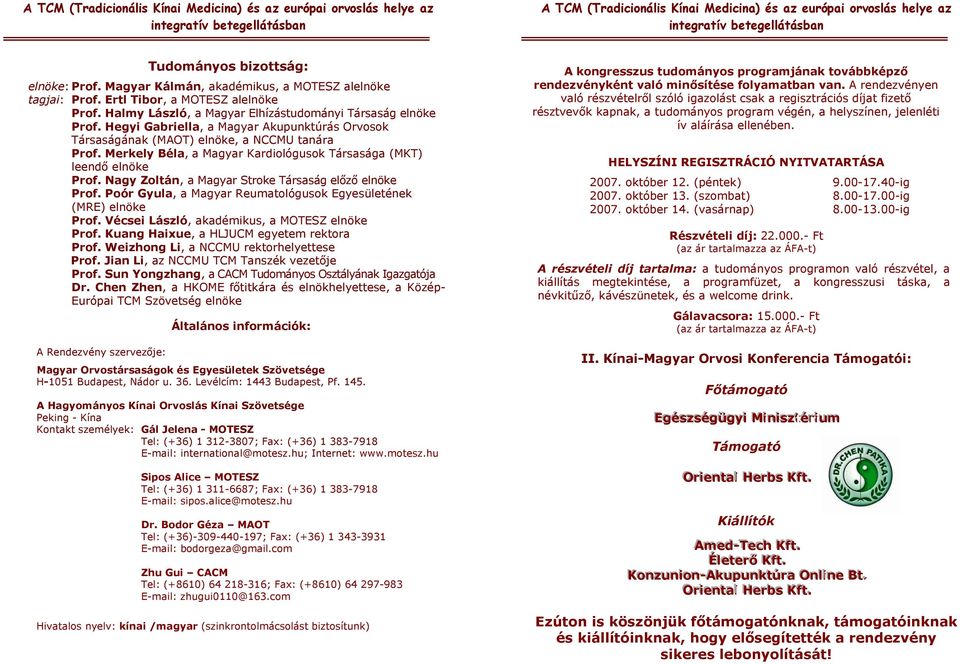 A TCM (Tradicionális Kínai Medicina) és az európai orvoslás helye az integratív betegellátásban

Tudományos bizottság:

elnöke: Prof. Magyar Kálmán, akadémikus, a MOTESZ alelnöke
tagjai: Prof. Ertl Tibor, a MOTESZ alelnöke
Prof. Halmy László, a Magyar Elhízástudományi Társaság elnöke
Prof. Hegyi Gabriella, a Magyar Akupunktúrás Orvosok Társaságának (MAOT) elnöke, a NCCMU tanára
Prof. Merkely Béla, a Magyar Kardiológusok Társasága (MKT) leendő elnöke
Prof. Nagy Zoltán, a Magyar Stroke Társaság előző elnöke
Prof. Poór Gyula, a Magyar Reumatológusok Egyesületének (MRE) elnöke
Prof. Vécsei László, akadémikus, a MOTESZ elnöke
Prof. Kuang Haixue, a HLJUCM egyetem rektora
Prof. Weizhong Li, a NCCMU rektorhelyettese
Prof. Jian Li, az NCCMU TCM Tanszék vezetője
Prof. Sun Yongzhang, a CACM Tudományos Osztályának Igazgatója
Dr. Chen Zhen, a HKOME főtitkára és elnökhelyettese, a Közép-Európai TCM Szövetség elnöke

Általános információk:

A Rendezvény szervezője:
Magyar Orvostársaságok és Egyesületek Szövetsége
H-1051 Budapest, Nádor u. 36. Levélcím: 1443 Budapest, Pf. 145.

A Hagyományos Kínai Orvoslás Kínai Szövetsége
Peking - Kína
Kontakt személyek: Gál Jelena - MOTESZ
Tel: (+36) 1 312-3807; Fax: (+36) 1 383-7918
E-mail: international@motesz.hu; Internet: www.motesz.hu

Sipos Alice – MOTESZ
Tel: (+36) 1 311-6687; Fax: (+36) 1 383-7918
E-mail: sipos.alice@motesz.hu

Dr. Bodor Géza – MAOT
Tel: (+36)-309-440-197; Fax: (+36) 1 343-3931
E-mail: bodorgeza@gmail.com

Zhu Gui – CACM
Tel: (+8610) 64 218-316; Fax: (+8610) 64 297-983
E-mail: zhugui0110@163.com

Hivatalos nyelv: kínai /magyar (szinkrontolmácsolást biztosítunk)

A TCM (Tradicionális Kínai Medicina) és az európai orvoslás helye az integratív betegellátásban

A kongresszus tudományos programjának továbbképző rendezvényként való minősítése folyamatban van. A rendezvényen való részvételről szóló igazolást csak a regisztrációs díjat fizető résztvevők kapnak, a tudományos program végén, a helyszínen, jelenléti ív aláírása ellenében.

HELYSZÍNI REGISZTRÁCIÓ NYITVATARTÁSA

| 2007. október 12. (péntek) | 9.00-17.40-ig |
|---|---|
| 2007. október 13. (szombat) | 8.00-17.00-ig |
| 2007. október 14. (vasárnap) | 8.00-13.00-ig |

Részvételi díj: 22.000.- Ft
(az ár tartalmazza az ÁFA-t)

A részvételi díj tartalma: a tudományos programon való részvétel, a kiállítás megtekintése, a programfüzet, a kongresszusi táska, a névkitűző, kávészünetek, és a welcome drink.

Gálavacsora: 15.000.- Ft
(az ár tartalmazza az ÁFA-t)

II. Kínai-Magyar Orvosi Konferencia Támogatói:

Főtámogató

Egészségügyi Minisztérium

Támogató

Oriental Herbs Kft.

DR. CHEN PATIKA

Kiállítók

Amed-Tech Kft.
Életerő Kft.
Konzunion-Akupunktúra Online Bt.
Oriental Herbs Kft.

Ezúton is köszönjük főtámogatónknak, támogatóinknak és kiállítóinknak, hogy elősegítették a rendezvény sikeres lebonyolítását!